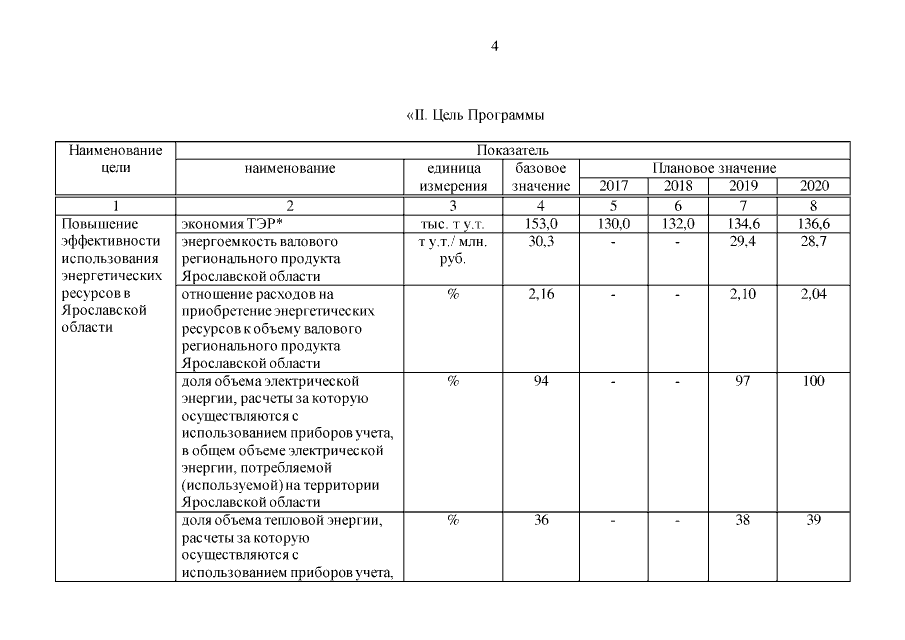 4

«II. Цель Программы

| Наименование цели | Показатель | | | | | | |
|---|---|---|---|---|---|---|---|
| | наименование | единица измерения | базовое значение | Плановое значение | | | |
| | | | | 2017 | 2018 | 2019 | 2020 |
| 1 | 2 | 3 | 4 | 5 | 6 | 7 | 8 |
| Повышение эффективности использования энергетических ресурсов в Ярославской области | экономия ТЭР* | тыс. т у.т. | 153,0 | 130,0 | 132,0 | 134,6 | 136,6 |
| | энергоемкость валового регионального продукта Ярославской области | т у.т./ млн. руб. | 30,3 | - | - | 29,4 | 28,7 |
| | отношение расходов на приобретение энергетических ресурсов к объему валового регионального продукта Ярославской области | % | 2,16 | - | - | 2,10 | 2,04 |
| | доля объема электрической энергии, расчеты за которую осуществляются с использованием приборов учета, в общем объеме электрической энергии, потребляемой (используемой) на территории Ярославской области | % | 94 | - | - | 97 | 100 |
| | доля объема тепловой энергии, расчеты за которую осуществляются с использованием приборов учета, | % | 36 | - | - | 38 | 39 |